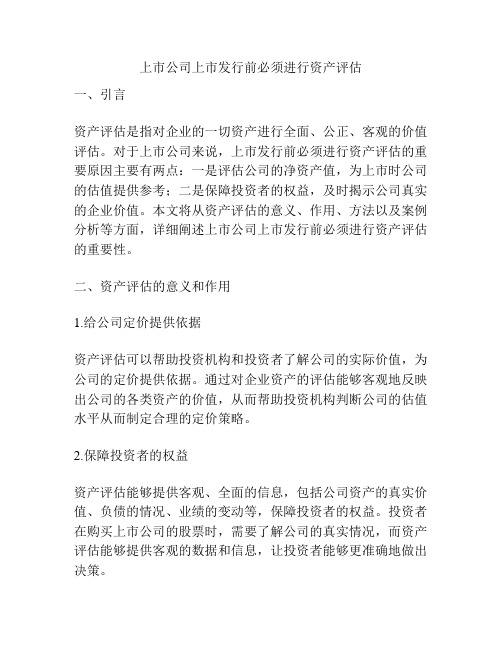 上市公司上市发行前必须进行资产评估

一、引言

资产评估是指对企业的一切资产进行全面、公正、客观的价值评估。对于上市公司来说，上市发行前必须进行资产评估的重要原因主要有两点：一是评估公司的净资产值，为上市时公司的估值提供参考；二是保障投资者的权益，及时揭示公司真实的企业价值。本文将从资产评估的意义、作用、方法以及案例分析等方面，详细阐述上市公司上市发行前必须进行资产评估的重要性。

二、资产评估的意义和作用

1.给公司定价提供依据

资产评估可以帮助投资机构和投资者了解公司的实际价值，为公司的定价提供依据。通过对企业资产的评估能够客观地反映出公司的各类资产的价值，从而帮助投资机构判断公司的估值水平从而制定合理的定价策略。

2.保障投资者的权益

资产评估能够提供客观、全面的信息，包括公司资产的真实价值、负债的情况、业绩的变动等，保障投资者的权益。投资者在购买上市公司的股票时，需要了解公司的真实情况，而资产评估能够提供客观的数据和信息，让投资者能够更准确地做出决策。